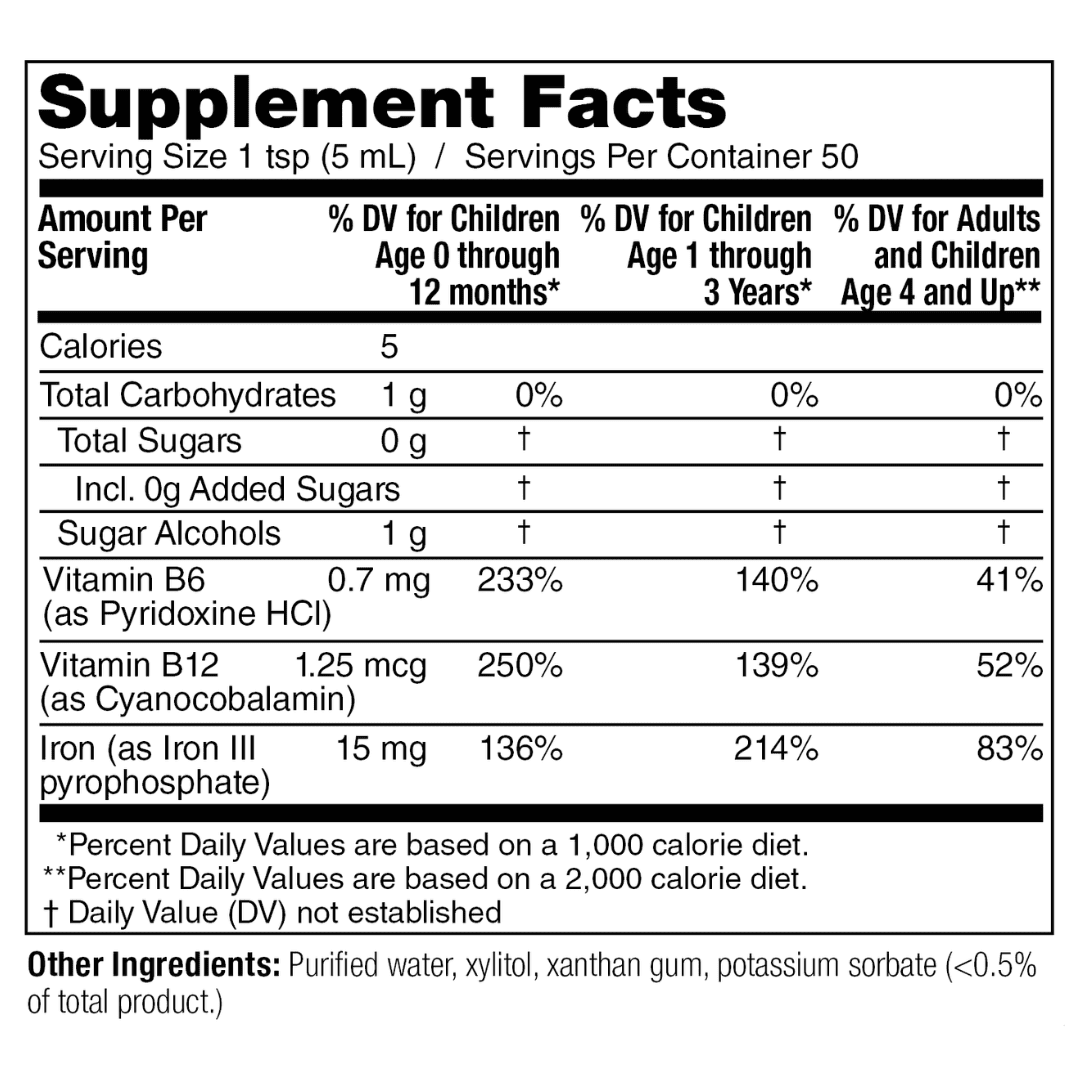 Supplement Facts
Serving Size 1 tsp (5 mL) / Servings Per Container 50

| Amount Per Serving | | % DV for Children Age 0 through 12 months* | % DV for Children Age 1 through 3 Years* | % DV for Adults and Children Age 4 and Up** |
|---|---|---|---|---|
| Calories | 5 | | | |
| Total Carbohydrates | 1 g | 0% | 0% | 0% |
| Total Sugars | 0 g | † | † | † |
| Incl. 0g Added Sugars | | † | † | † |
| Sugar Alcohols | 1 g | † | † | † |
| Vitamin B6 (as Pyridoxine HCl) | 0.7 mg | 233% | 140% | 41% |
| Vitamin B12 (as Cyanocobalamin) | 1.25 mcg | 250% | 139% | 52% |
| Iron (as Iron III pyrophosphate) | 15 mg | 136% | 214% | 83% |

*Percent Daily Values are based on a 1,000 calorie diet.
**Percent Daily Values are based on a 2,000 calorie diet.
† Daily Value (DV) not established

Other Ingredients: Purified water, xylitol, xanthan gum, potassium sorbate (<0.5% of total product.)